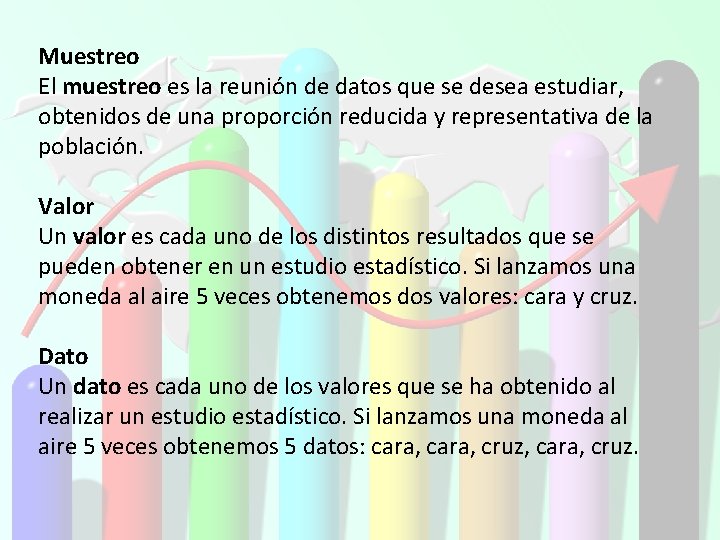 Muestreo
El muestreo es la reunión de datos que se desea estudiar, obtenidos de una proporción reducida y representativa de la población.

Valor
Un valor es cada uno de los distintos resultados que se pueden obtener en un estudio estadístico. Si lanzamos una moneda al aire 5 veces obtenemos dos valores: cara y cruz.

Dato
Un dato es cada uno de los valores que se ha obtenido al realizar un estudio estadístico. Si lanzamos una moneda al aire 5 veces obtenemos 5 datos: cara, cara, cruz, cara, cruz.